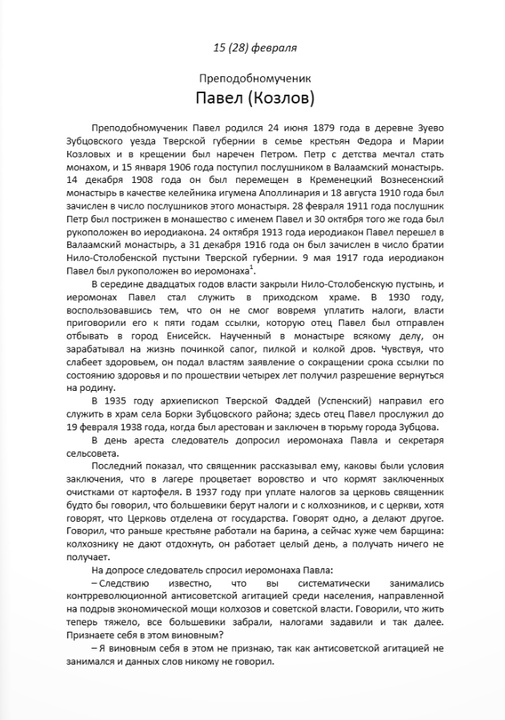 15 (28) февраля

Преподобномученик

Павел (Козлов)

Преподобномученик Павел родился 24 июня 1879 года в деревне Зуево Зубцовского уезда Тверской губернии в семье крестьян Федора и Марии Козловых и в крещении был наречен Петром. Петр с детства мечтал стать монахом, и 15 января 1906 года поступил послушником в Валаамский монастырь. 14 декабря 1908 года он был перемещен в Кременецкий Вознесенский монастырь в качестве келейника игумена Аполлинария и 18 августа 1910 года был зачислен в число послушников этого монастыря. 28 февраля 1911 года послушник Петр был пострижен в монашество с именем Павел и 30 октября того же года был рукоположен во иеродиакона. 24 октября 1913 года иеродиакон Павел перешел в Валаамский монастырь, а 31 декабря 1916 года он был зачислен в число братии Нило-Столобенской пустыни Тверской губернии. 9 мая 1917 года иеродиакон Павел был рукоположен во иеромонаха$^1$.

В середине двадцатых годов власти закрыли Нило-Столобенскую пустынь, и иеромонах Павел стал служить в приходском храме. В 1930 году, воспользовавшись тем, что он не смог вовремя уплатить налоги, власти приговорили его к пяти годам ссылки, которую отец Павел был отправлен отбывать в город Енисейск. Наученный в монастыре всякому делу, он зарабатывал на жизнь починкой сапог, пилкой и колкой дров. Чувствуя, что слабеет здоровьем, он подал властям заявление о сокращении срока ссылки по состоянию здоровья и по прошествии четырех лет получил разрешение вернуться на родину.

В 1935 году архиепископ Тверской Фаддей (Успенский) направил его служить в храм села Борки Зубцовского района; здесь отец Павел прослужил до 19 февраля 1938 года, когда был арестован и заключен в тюрьму города Зубцова.

В день ареста следователь допросил иеромонаха Павла и секретаря сельсовета.

Последний показал, что священник рассказывал ему, каковы были условия заключения, что в лагере процветает воровство и что кормят заключенных очистками от картофеля. В 1937 году при уплате налогов за церковь священник будто бы говорил, что большевики берут налоги и с колхозников, и с церкви, хотя говорят, что Церковь отделена от государства. Говорят одно, а делают другое. Говорил, что раньше крестьяне работали на барина, а сейчас хуже чем барщина: колхознику не дают отдохнуть, он работает целый день, а получать ничего не получает.

На допросе следователь спросил иеромонаха Павла:

– Следствию известно, что вы систематически занимались контрреволюционной антисоветской агитацией среди населения, направленной на подрыв экономической мощи колхозов и советской власти. Говорили, что жить теперь тяжело, все большевики забрали, налогами задавили и так далее. Признаете себя в этом виновным?

– Я виновным себя в этом не признаю, так как антисоветской агитацией не занимался и данных слов никому не говорил.